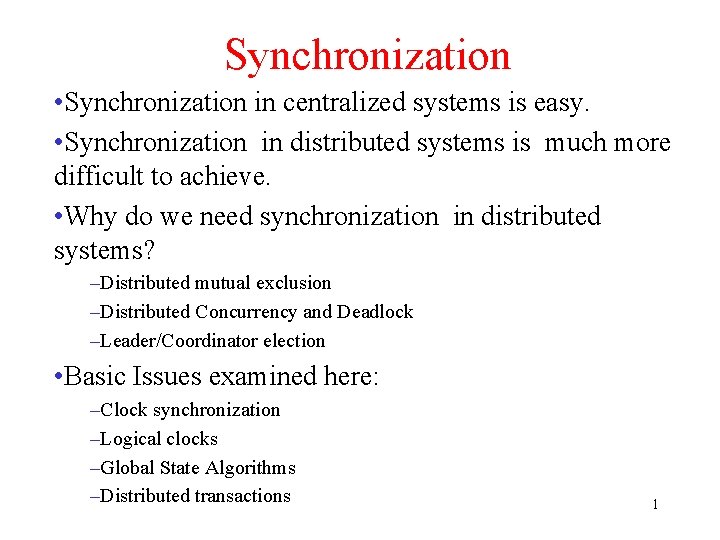 Synchronization

•Synchronization in centralized systems is easy.

•Synchronization in distributed systems is much more difficult to achieve.

•Why do we need synchronization in distributed systems?

–Distributed mutual exclusion

–Distributed Concurrency and Deadlock

–Leader/Coordinator election

•Basic Issues examined here:

–Clock synchronization

–Logical clocks

–Global State Algorithms

–Distributed transactions

1